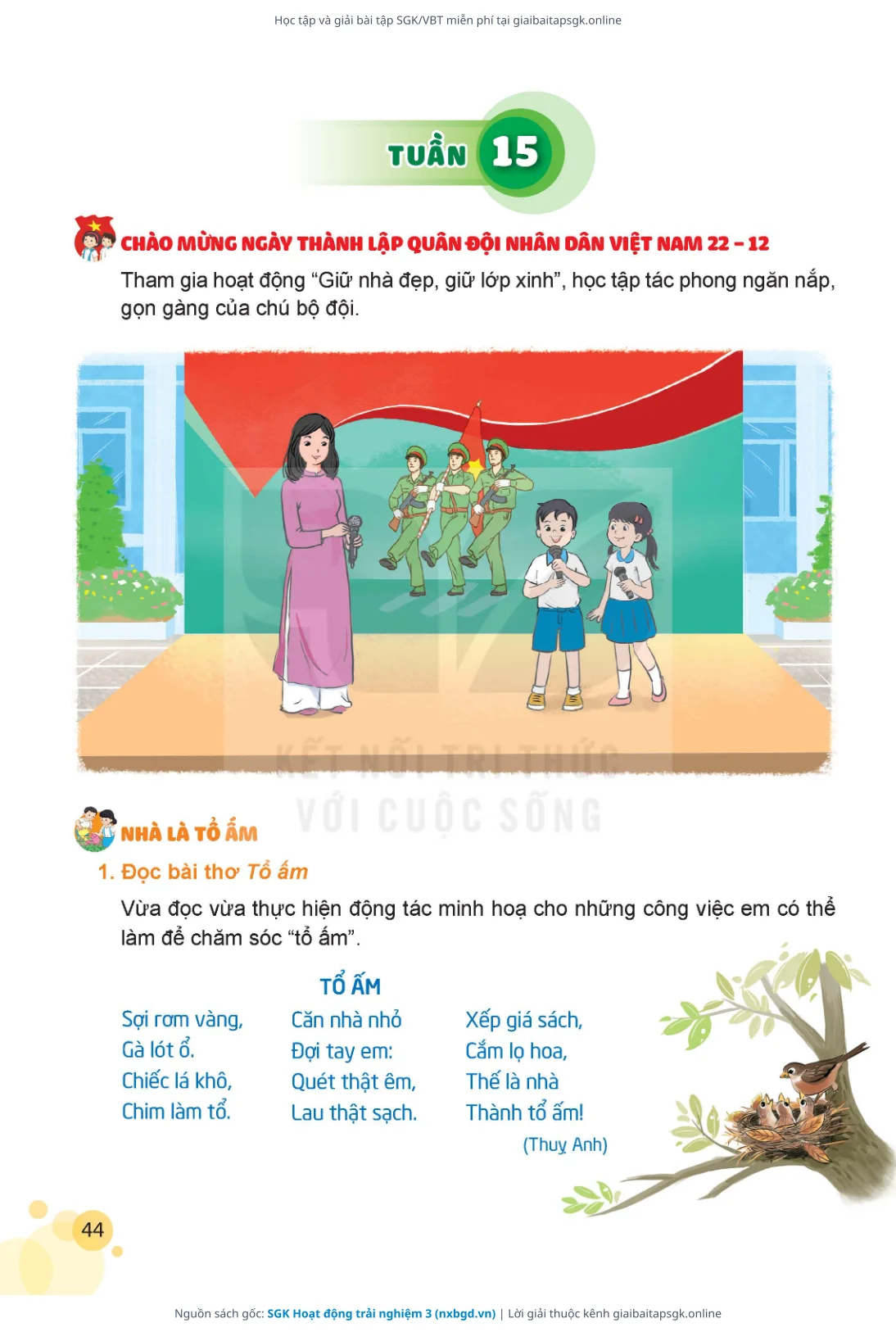 Học tập và giải bài tập SGK/VBT miễn phí tại giaibaitapsgk.online

TUẦN 15

CHÀO MỪNG NGÀY THÀNH LẬP QUÂN ĐỘI NHÂN DÂN VIỆT NAM 22 – 12

Tham gia hoạt động "Giữ nhà đẹp, giữ lớp xinh", học tập tác phong ngăn nắp, gọn gàng của chú bộ đội.

KẾT NỐI TRI THỨC VỚI CUỘC SỐNG

NHÀ LÀ TỔ ẤM

1. Đọc bài thơ Tổ ấm

Vừa đọc vừa thực hiện động tác minh hoạ cho những công việc em có thể làm để chăm sóc "tổ ấm".

TỔ ẤM

Sợi rơm vàng,
Gà lót ổ.
Chiếc lá khô,
Chim làm tổ.

Căn nhà nhỏ
Đợi tay em:
Quét thật êm,
Lau thật sạch.

Xếp giá sách,
Cắm lọ hoa,
Thế là nhà
Thành tổ ấm!

(Thuỵ Anh)

44

Nguồn sách gốc: SGK Hoạt động trải nghiệm 3 (nxbgd.vn) | Lời giải thuộc kênh giaibaitapsgk.online